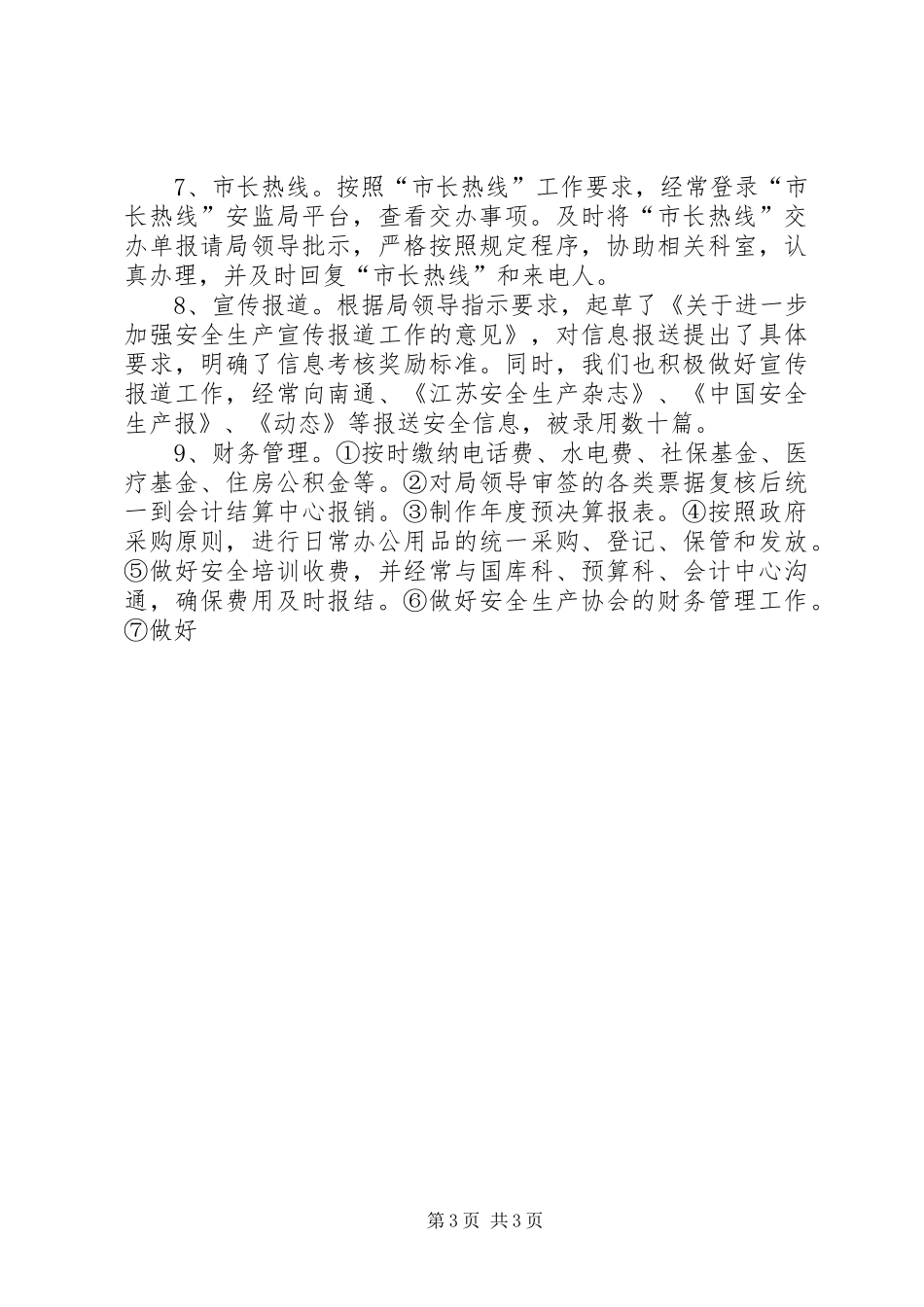 7、市长热线。按照“市长热线”工作要求，经常登录“市长热线”安监局平台，查看交办事项。及时将“市长热线”交办单报请局领导批示，严格按照规定程序，协助相关科室，认真办理，并及时回复“市长热线”和来电人。

8、宣传报道。根据局领导指示要求，起草了《关于进一步加强安全生产宣传报道工作的意见》，对信息报送提出了具体要求，明确了信息考核奖励标准。同时，我们也积极做好宣传报道工作，经常向南通、《江苏安全生产杂志》、《中国安全生产报》、《动态》等报送安全信息，被录用数十篇。

9、财务管理。①按时缴纳电话费、水电费、社保基金、医疗基金、住房公积金等。②对局领导审签的各类票据复核后统一到会计结算中心报销。③制作年度预决算报表。④按照政府采购原则，进行日常办公用品的统一采购、登记、保管和发放。⑤做好安全培训收费，并经常与国库科、预算科、会计中心沟通，确保费用及时报结。⑥做好安全生产协会的财务管理工作。⑦做好

第3页 共3页